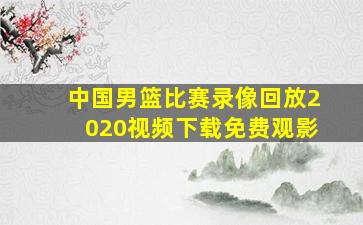 中国男篮比赛录像回放2020视频下载免费观影